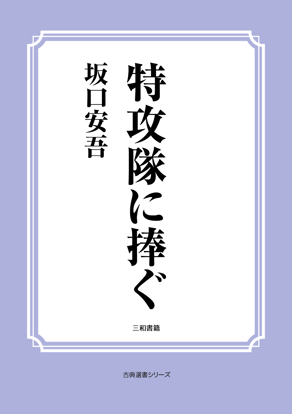 特攻隊に捧ぐ

坂口安吾

三和書籍

古典選書シリーズ